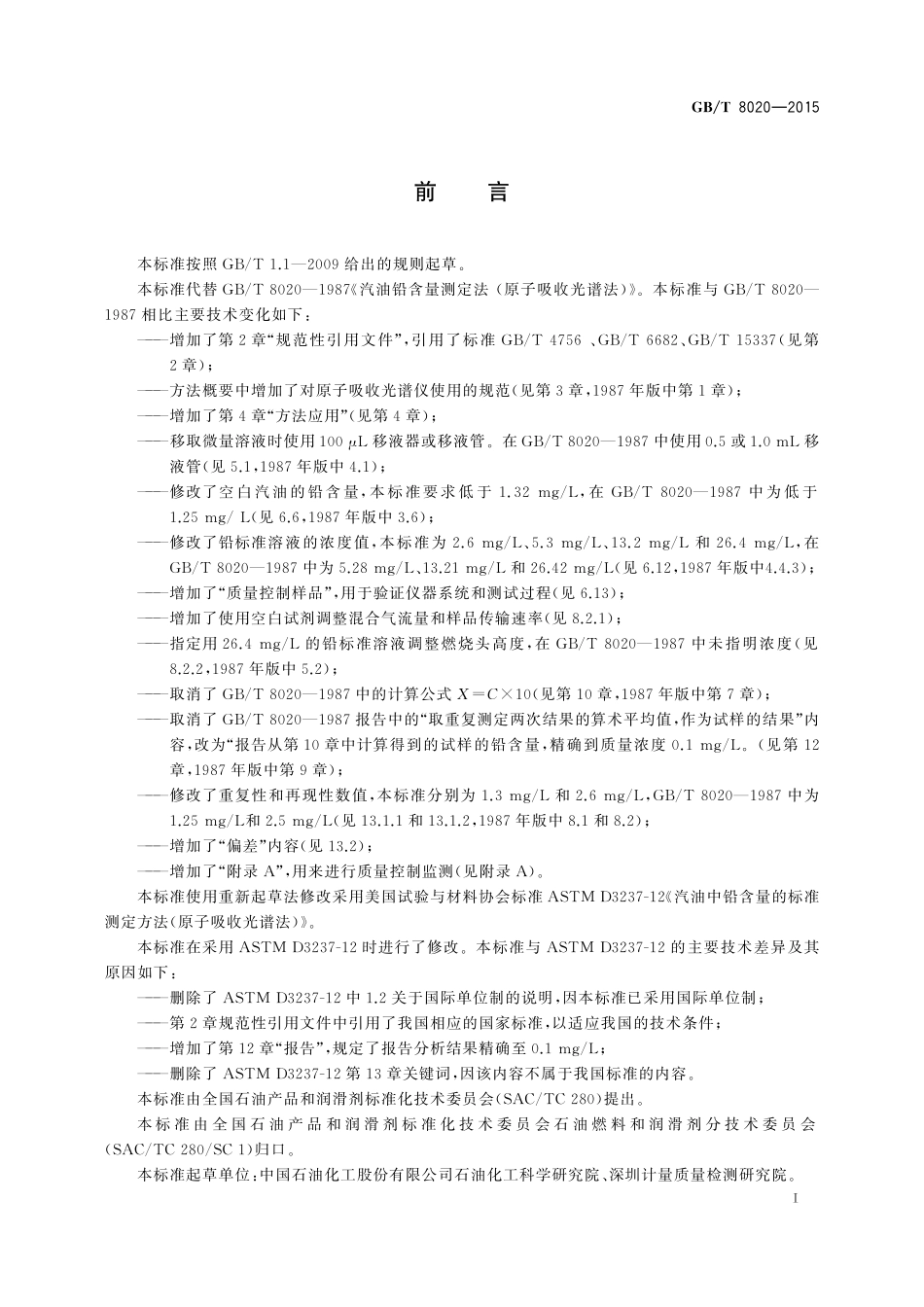 GB/T 8020—2015

前　言

本标准按照 GB/T 1.1—2009 给出的规则起草。

本标准代替 GB/T 8020—1987《汽油铅含量测定法（原子吸收光谱法）》。本标准与 GB/T 8020—1987 相比主要技术变化如下：

——增加了第 2 章“规范性引用文件”，引用了标准 GB/T 4756 、GB/T 6682、GB/T 15337（见第 2 章）；

——方法概要中增加了对原子吸收光谱仪使用的规范（见第 3 章，1987 年版中第 1 章）；

——增加了第 4 章“方法应用”（见第 4 章）；

——移取微量溶液时使用 100 μL 移液器或移液管。在 GB/T 8020—1987 中使用 0.5 或 1.0 mL 移液管（见 5.1，1987 年版中 4.1）；

——修改了空白汽油的铅含量，本标准要求低于 1.32 mg/L，在 GB/T 8020—1987 中为低于 1.25 mg/ L（见 6.6，1987 年版中 3.6）；

——修改了铅标准溶液的浓度值，本标准为 2.6 mg/L、5.3 mg/L、13.2 mg/L 和 26.4 mg/L，在 GB/T 8020—1987 中为 5.28 mg/L、13.21 mg/L 和 26.42 mg/L（见 6.12，1987 年版中4.4.3）；

——增加了“质量控制样品”，用于验证仪器系统和测试过程（见 6.13）；

——增加了使用空白试剂调整混合气流量和样品传输速率（见 8.2.1）；

——指定用 26.4 mg/L 的铅标准溶液调整燃烧头高度，在 GB/T 8020—1987 中未指明浓度（见 8.2.2，1987 年版中 5.2）；

——取消了 GB/T 8020—1987 中的计算公式 $X=C\times10$（见第 10 章，1987 年版中第 7 章）；

——取消了 GB/T 8020—1987 报告中的“取重复测定两次结果的算术平均值，作为试样的结果”内容，改为“报告从第 10 章中计算得到的试样的铅含量，精确到质量浓度 0.1 mg/L。（见第 12 章，1987 年版中第 9 章）；

——修改了重复性和再现性数值，本标准分别为 1.3 mg/L 和 2.6 mg/L，GB/T 8020—1987 中为 1.25 mg/L和 2.5 mg/L（见 13.1.1 和 13.1.2，1987 年版中 8.1 和 8.2）；

——增加了“偏差”内容（见 13.2）；

——增加了“附录 A”，用来进行质量控制监测（见附录 A）。

本标准使用重新起草法修改采用美国试验与材料协会标准 ASTM D3237-12《汽油中铅含量的标准测定方法（原子吸收光谱法）》。

本标准在采用 ASTM D3237-12 时进行了修改。本标准与 ASTM D3237-12 的主要技术差异及其原因如下：

——删除了 ASTM D3237-12 中 1.2 关于国际单位制的说明，因本标准已采用国际单位制；

——第 2 章规范性引用文件中引用了我国相应的国家标准，以适应我国的技术条件；

——增加了第 12 章“报告”，规定了报告分析结果精确至 0.1 mg/L；

——删除了 ASTM D3237-12 第 13 章关键词，因该内容不属于我国标准的内容。

本标准由全国石油产品和润滑剂标准化技术委员会（SAC/TC 280）提出。

本标准由全国石油产品和润滑剂标准化技术委员会石油燃料和润滑剂分技术委员会（SAC/TC 280/SC 1）归口。

本标准起草单位：中国石油化工股份有限公司石油化工科学研究院、深圳计量质量检测研究院。

I